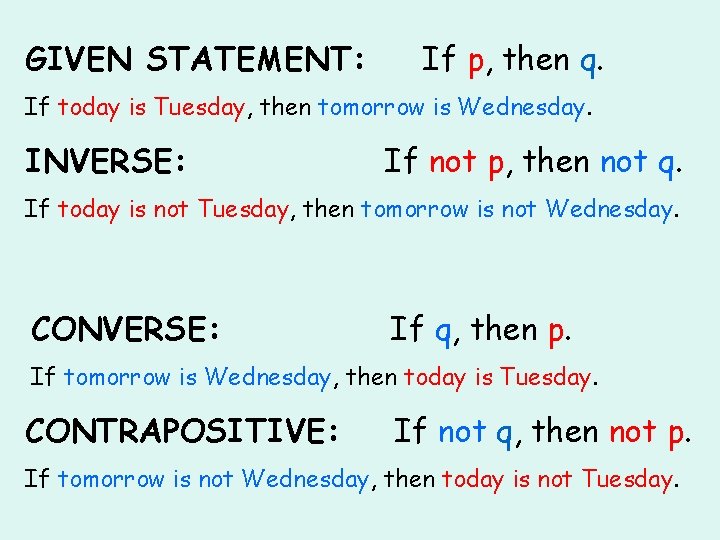 GIVEN STATEMENT: If p, then q.

If today is Tuesday, then tomorrow is Wednesday.

INVERSE: If not p, then not q.

If today is not Tuesday, then tomorrow is not Wednesday.

CONVERSE: If q, then p.

If tomorrow is Wednesday, then today is Tuesday.

CONTRAPOSITIVE: If not q, then not p.

If tomorrow is not Wednesday, then today is not Tuesday.